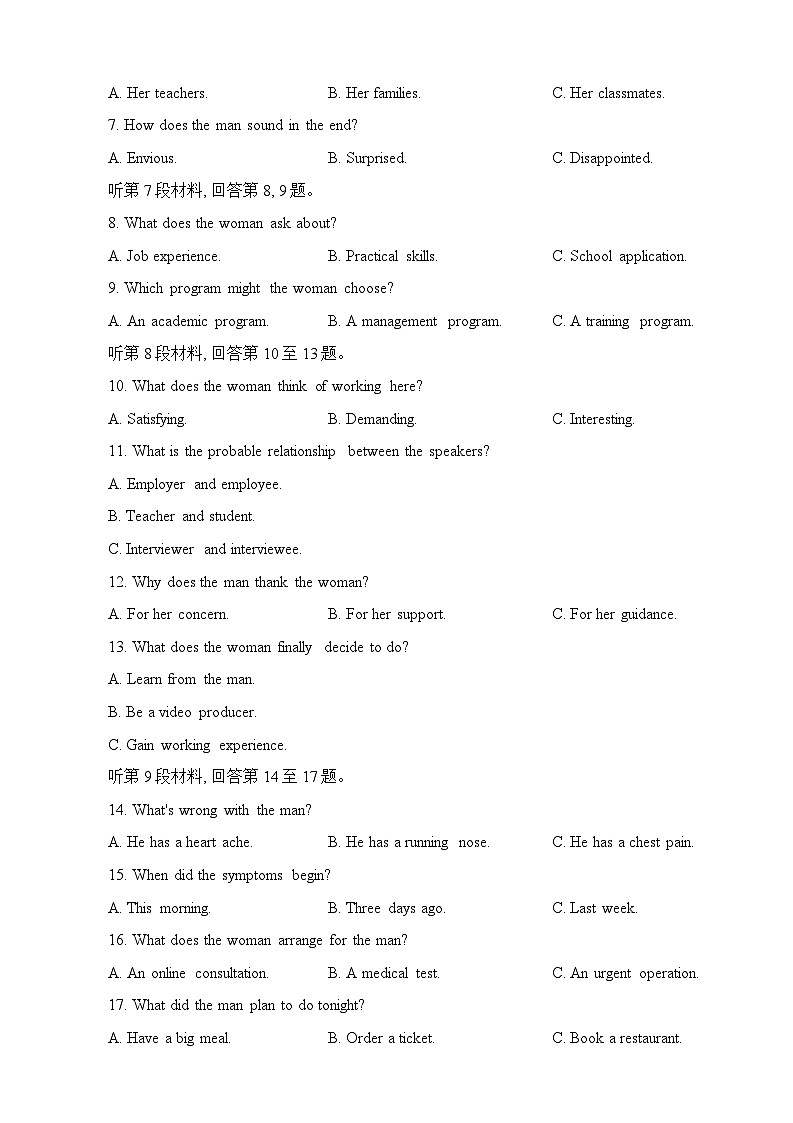 A. Her teachers.
B. Her families.
C. Her classmates.

7. How does the man sound in the end?

A. Envious.
B. Surprised.
C. Disappointed.

听第 7 段材料, 回答第 8, 9 题。

8. What does the woman ask about?

A. Job experience.
B. Practical skills.
C. School application.

9. Which program might the woman choose?

A. An academic program.
B. A management program.
C. A training program.

听第 8 段材料, 回答第 10 至 13 题。

10. What does the woman think of working here?

A. Satisfying.
B. Demanding.
C. Interesting.

11. What is the probable relationship between the speakers?

A. Employer and employee.

B. Teacher and student.

C. Interviewer and interviewee.

12. Why does the man thank the woman?

A. For her concern.
B. For her support.
C. For her guidance.

13. What does the woman finally decide to do?

A. Learn from the man.

B. Be a video producer.

C. Gain working experience.

听第 9 段材料, 回答第 14 至 17 题。

14. What's wrong with the man?

A. He has a heart ache.
B. He has a running nose.
C. He has a chest pain.

15. When did the symptoms begin?

A. This morning.
B. Three days ago.
C. Last week.

16. What does the woman arrange for the man?

A. An online consultation.
B. A medical test.
C. An urgent operation.

17. What did the man plan to do tonight?

A. Have a big meal.
B. Order a ticket.
C. Book a restaurant.